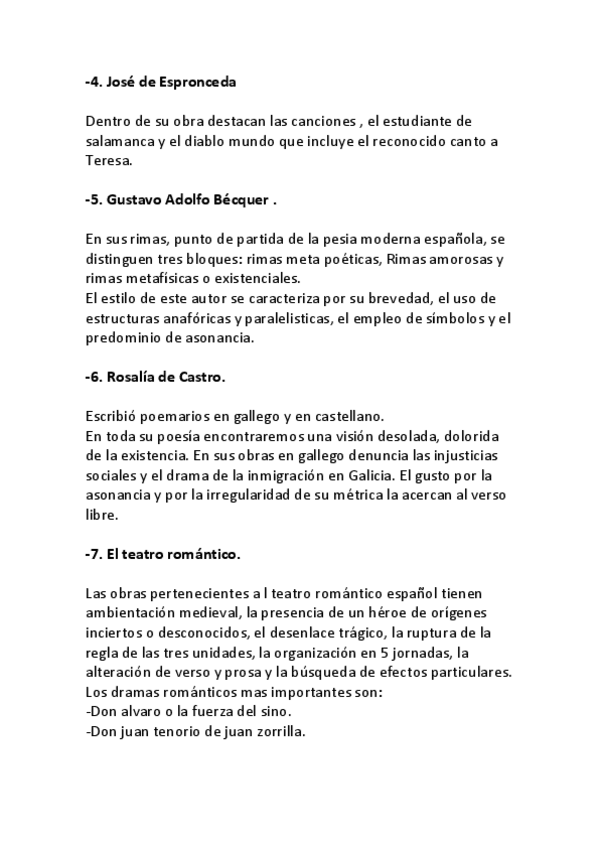 -4. José de Espronceda

Dentro de su obra destacan las canciones , el estudiante de salamanca y el diablo mundo que incluye el reconocido canto a Teresa.

-5. Gustavo Adolfo Bécquer .

En sus rimas, punto de partida de la pesia moderna española, se distinguen tres bloques: rimas meta poéticas, Rimas amorosas y rimas metafísicas o existenciales.
El estilo de este autor se caracteriza por su brevedad, el uso de estructuras anafóricas y paralelisticas, el empleo de símbolos y el predominio de asonancia.

-6. Rosalía de Castro.

Escribió poemarios en gallego y en castellano.
En toda su poesía encontraremos una visión desolada, dolorida de la existencia. En sus obras en gallego denuncia las injusticias sociales y el drama de la inmigración en Galicia. El gusto por la asonancia y por la irregularidad de su métrica la acercan al verso libre.

-7. El teatro romántico.

Las obras pertenecientes a l teatro romántico español tienen ambientación medieval, la presencia de un héroe de orígenes inciertos o desconocidos, el desenlace trágico, la ruptura de la regla de las tres unidades, la organización en 5 jornadas, la alteración de verso y prosa y la búsqueda de efectos particulares.
Los dramas románticos mas importantes son:
-Don alvaro o la fuerza del sino.
-Don juan tenorio de juan zorrilla.